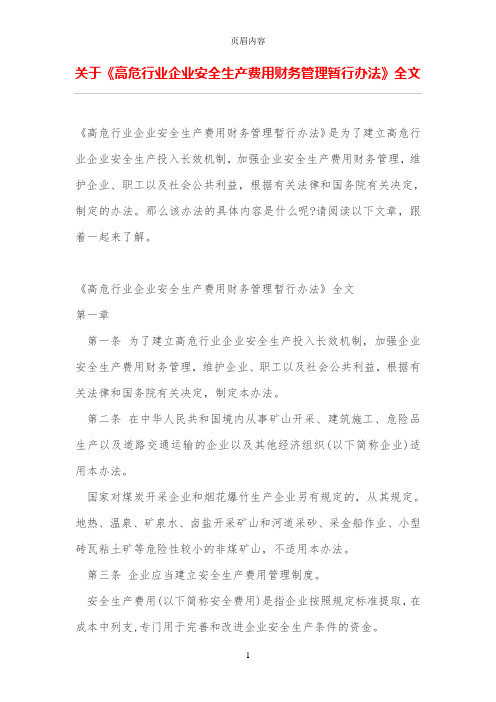 页眉内容

关于《高危行业企业安全生产费用财务管理暂行办法》全文

《高危行业企业安全生产费用财务管理暂行办法》是为了建立高危行业企业安全生产投入长效机制，加强企业安全生产费用财务管理，维护企业、职工以及社会公共利益，根据有关法律和国务院有关决定，制定的办法。那么该办法的具体内容是什么呢?请阅读以下文章，跟着一起来了解。

《高危行业企业安全生产费用财务管理暂行办法》全文

第一章

第一条 为了建立高危行业企业安全生产投入长效机制，加强企业安全生产费用财务管理，维护企业、职工以及社会公共利益，根据有关法律和国务院有关决定，制定本办法。

第二条 在中华人民共和国境内从事矿山开采、建筑施工、危险品生产以及道路交通运输的企业以及其他经济组织(以下简称企业)适用本办法。

国家对煤炭开采企业和烟花爆竹生产企业另有规定的，从其规定。地热、温泉、矿泉水、卤盐开采矿山和河道采砂、采金船作业、小型砖瓦粘土矿等危险性较小的非煤矿山，不适用本办法。

第三条 企业应当建立安全生产费用管理制度。

安全生产费用(以下简称安全费用)是指企业按照规定标准提取，在成本中列支,专门用于完善和改进企业安全生产条件的资金。

1